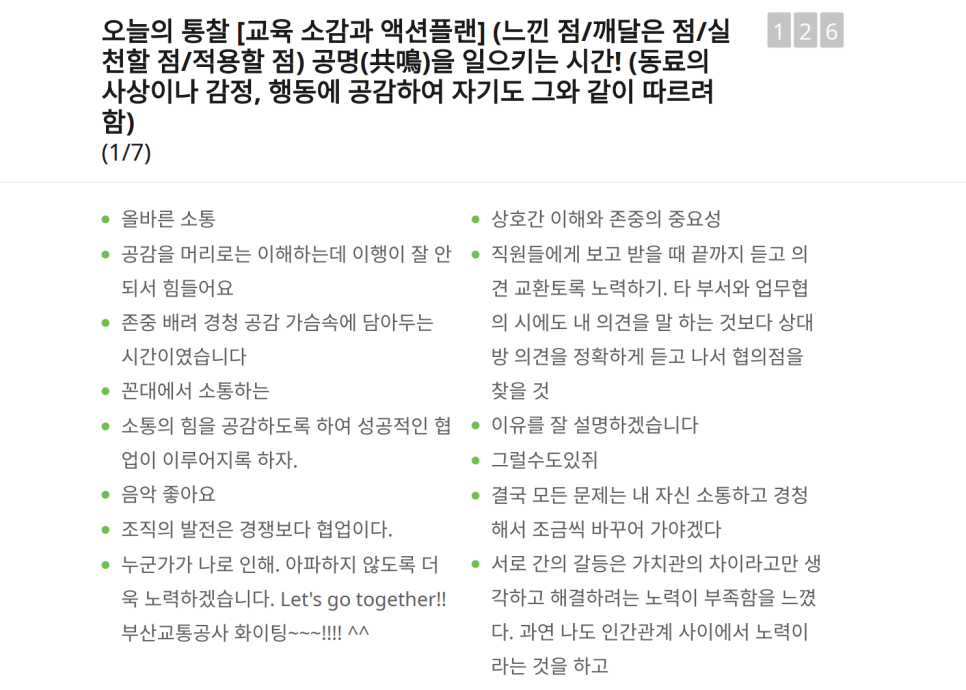 오늘의 통찰 [교육 소감과 액션플랜] (느낀 점/깨달은 점/실천할 점/적용할 점) 공명(共鳴)을 일으키는 시간! (동료의 사상이나 감정, 행동에 공감하여 자기도 그와 같이 따르려 함)
(1/7)

1 2 6

- 올바른 소통
- 공감을 머리로는 이해하는데 이행이 잘 안되서 힘들어요
- 존중 배려 경청 공감 가슴속에 담아두는 시간이였습니다
- 꼰대에서 소통하는
- 소통의 힘을 공감하도록 하여 성공적인 협업이 이루어지록 하자.
- 음악 좋아요
- 조직의 발전은 경쟁보다 협업이다.
- 누군가가 나로 인해. 아파하지 않도록 더욱 노력하겠습니다. Let's go together!! 부산교통공사 화이팅~~~!!!! ^^

- 상호간 이해와 존중의 중요성
- 직원들에게 보고 받을 때 끝까지 듣고 의견 교환토록 노력하기. 타 부서와 업무협의 시에도 내 의견을 말 하는 것보다 상대방 의견을 정확하게 듣고 나서 협의점을 찾을 것
- 이유를 잘 설명하겠습니다
- 그럴수도있쥐
- 결국 모든 문제는 내 자신 소통하고 경청해서 조금씩 바꾸어 가야겠다
- 서로 간의 갈등은 가치관의 차이라고만 생각하고 해결하려는 노력이 부족함을 느꼈다. 과연 나도 인간관계 사이에서 노력이라는 것을 하고